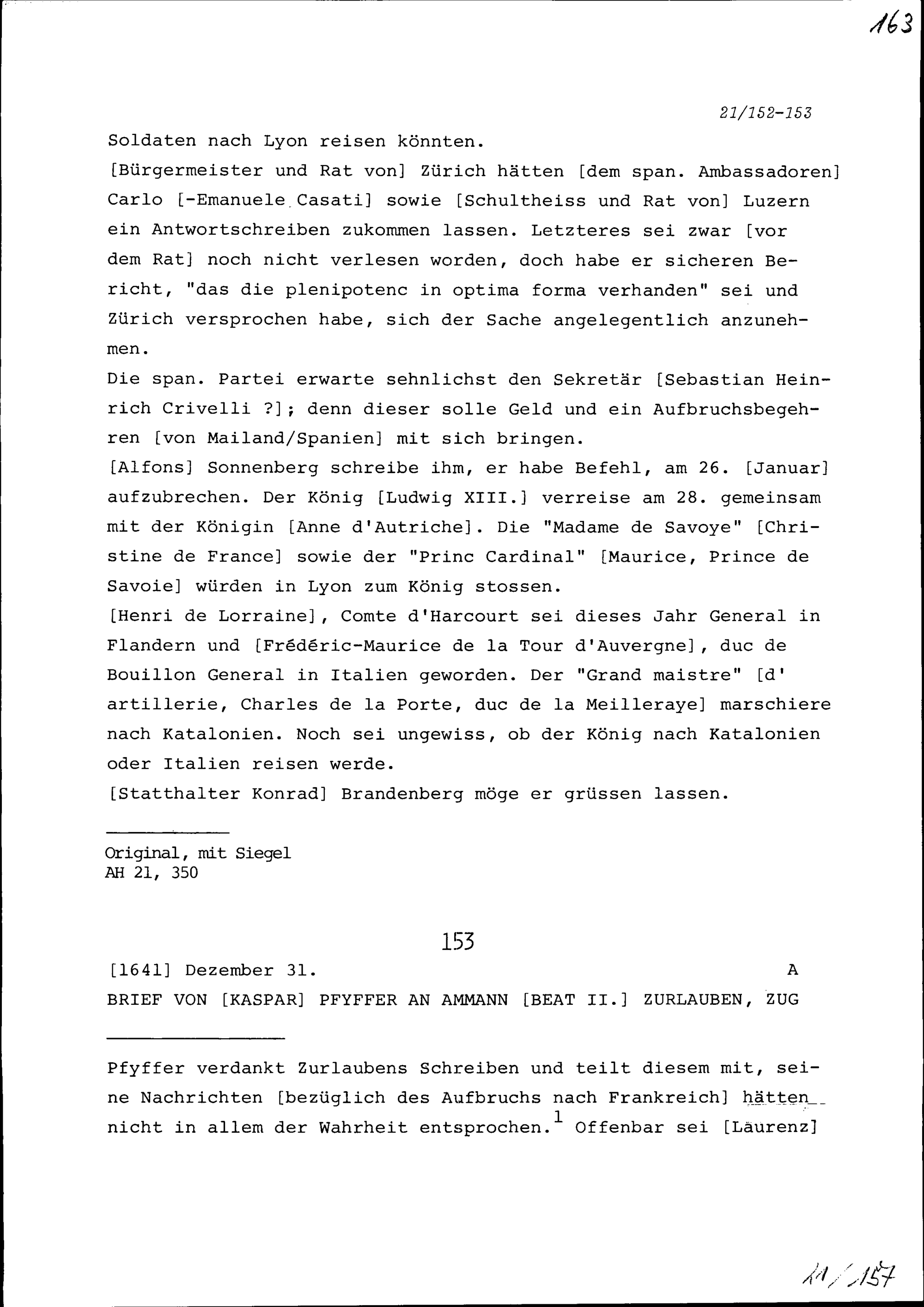 163

21/152-153

Soldaten nach Lyon reisen könnten.
[Bürgermeister und Rat von] Zürich hätten [dem span. Ambassadoren] Carlo [-Emanuele Casati] sowie [Schultheiss und Rat von] Luzern ein Antwortschreiben zukommen lassen. Letzteres sei zwar [vor dem Rat] noch nicht verlesen worden, doch habe er sicheren Bericht, "das die plenipotenc in optima forma verhanden" sei und Zürich versprochen habe, sich der Sache angelegentlich anzunehmen.
Die span. Partei erwarte sehnlichst den Sekretär [Sebastian Heinrich Crivelli ?]; denn dieser solle Geld und ein Aufbruchsbegehren [von Mailand/Spanien] mit sich bringen.
[Alfons] Sonnenberg schreibe ihm, er habe Befehl, am 26. [Januar] aufzubrechen. Der König [Ludwig XIII.] verreise am 28. gemeinsam mit der Königin [Anne d'Autriche]. Die "Madame de Savoye" [Christine de France] sowie der "Princ Cardinal" [Maurice, Prince de Savoie] würden in Lyon zum König stossen.
[Henri de Lorraine], Comte d'Harcourt sei dieses Jahr General in Flandern und [Frédéric-Maurice de la Tour d'Auvergne], duc de Bouillon General in Italien geworden. Der "Grand maistre" [d'artillerie, Charles de la Porte, duc de la Meilleraye] marschiere nach Katalonien. Noch sei ungewiss, ob der König nach Katalonien oder Italien reisen werde.
[Statthalter Konrad] Brandenberg möge er grüssen lassen.

Original, mit Siegel
AH 21, 350

153

[1641] Dezember 31. A
BRIEF VON [KASPAR] PFYFFER AN AMMANN [BEAT II.] ZURLAUBEN, ZUG

Pfyffer verdankt Zurlaubens Schreiben und teilt diesem mit, seine Nachrichten [bezüglich des Aufbruchs nach Frankreich] hätten nicht in allem der Wahrheit entsprochen.$^1$ Offenbar sei [Laurenz]

11/157